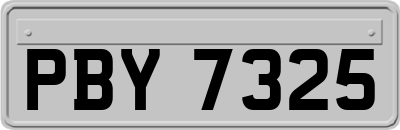 PBY 7325